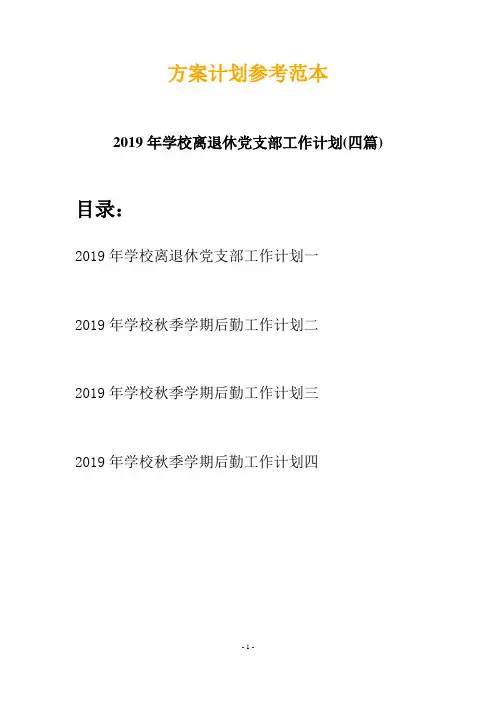 方案计划参考范本

2019年学校离退休党支部工作计划(四篇)

目录：

2019年学校离退休党支部工作计划一

2019年学校秋季学期后勤工作计划二

2019年学校秋季学期后勤工作计划三

2019年学校秋季学期后勤工作计划四

- 1 -